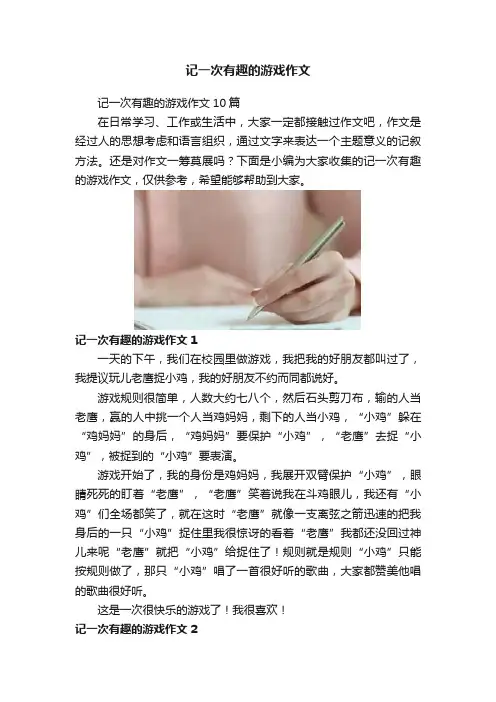 记一次有趣的游戏作文

记一次有趣的游戏作文10篇

在日常学习、工作或生活中，大家一定都接触过作文吧，作文是经过人的思想考虑和语言组织，通过文字来表达一个主题意义的记叙方法。还是对作文一筹莫展吗？下面是小编为大家收集的记一次有趣的游戏作文，仅供参考，希望能够帮助到大家。

记一次有趣的游戏作文1

一天的下午，我们在校园里做游戏，我把我的好朋友都叫过了，我提议玩儿老鹰捉小鸡，我的好朋友不约而同都说好。

游戏规则很简单，人数大约七八个，然后石头剪刀布，输的人当老鹰，赢的人中挑一个人当鸡妈妈，剩下的人当小鸡，“小鸡”躲在“鸡妈妈”的身后，“鸡妈妈”要保护“小鸡”，“老鹰”去捉“小鸡”，被捉到的“小鸡”要表演。

游戏开始了，我的身份是鸡妈妈，我展开双臂保护“小鸡”，眼睛死死的盯着“老鹰”，“老鹰”笑着说我在斗鸡眼儿，我还有“小鸡”们全场都笑了，就在这时“老鹰”就像一支离弦之箭迅速的把我身后的一只“小鸡”捉住里我很惊讶的看着“老鹰”我都还没回过神儿来呢“老鹰”就把“小鸡”给捉住了！规则就是规则“小鸡”只能按规则做了，那只“小鸡”唱了一首很好听的歌曲，大家都赞美他唱的歌曲很好听。

这是一次很快乐的游戏了！我很喜欢！

记一次有趣的游戏作文2